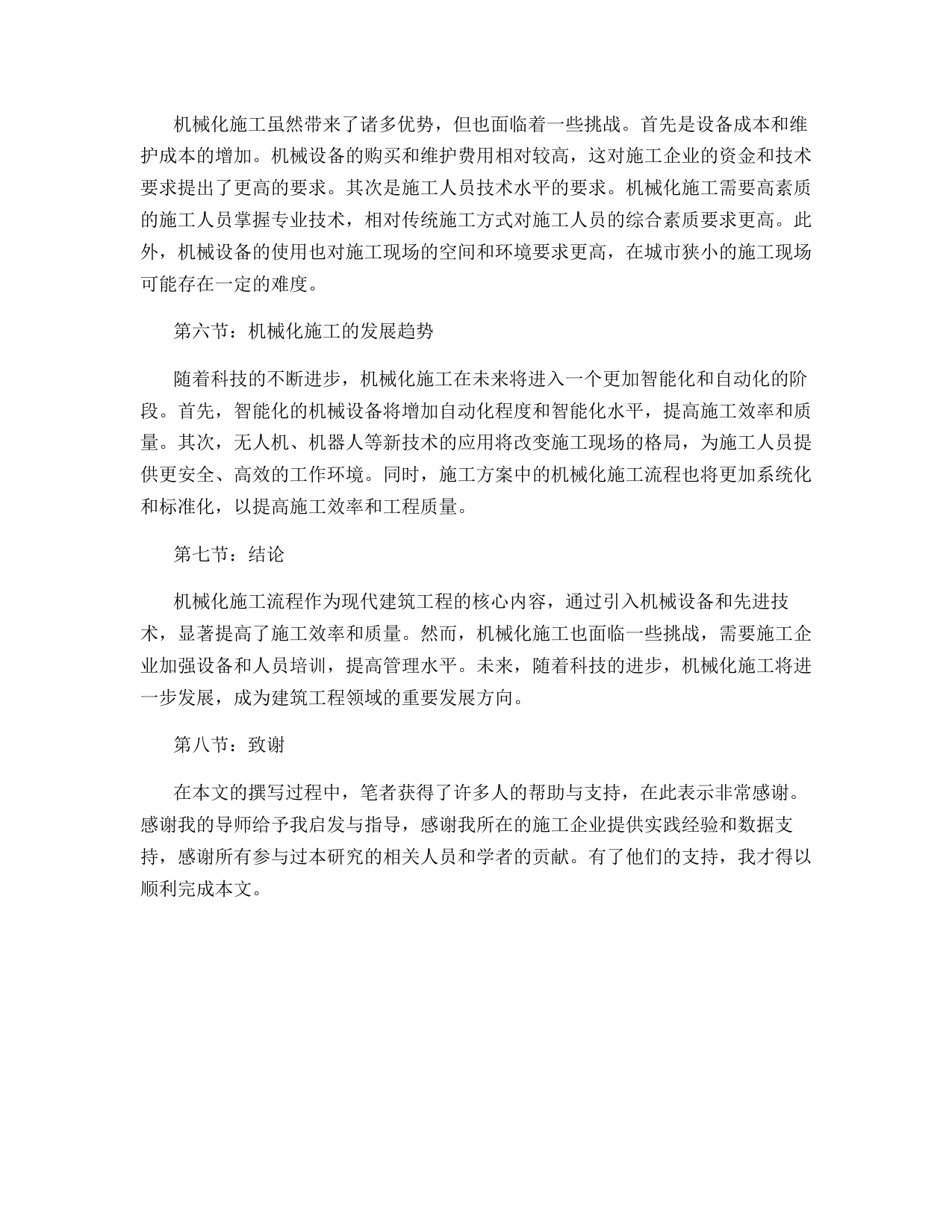 机械化施工虽然带来了诸多优势，但也面临着一些挑战。首先是设备成本和维护成本的增加。机械设备的购买和维护费用相对较高，这对施工企业的资金和技术要求提出了更高的要求。其次是施工人员技术水平的要求。机械化施工需要高素质的施工人员掌握专业技术，相对传统施工方式对施工人员的综合素质要求更高。此外，机械设备的使用也对施工现场的空间和环境要求更高，在城市狭小的施工现场可能存在一定的难度。

第六节：机械化施工的发展趋势

随着科技的不断进步，机械化施工在未来将进入一个更加智能化和自动化的阶段。首先，智能化的机械设备将增加自动化程度和智能化水平，提高施工效率和质量。其次，无人机、机器人等新技术的应用将改变施工现场的格局，为施工人员提供更安全、高效的工作环境。同时，施工方案中的机械化施工流程也将更加系统化和标准化，以提高施工效率和工程质量。

第七节：结论

机械化施工流程作为现代建筑工程的核心内容，通过引入机械设备和先进技术，显著提高了施工效率和质量。然而，机械化施工也面临一些挑战，需要施工企业加强设备和人员培训，提高管理水平。未来，随着科技的进步，机械化施工将进一步发展，成为建筑工程领域的重要发展方向。

第八节：致谢

在本文的撰写过程中，笔者获得了许多人的帮助与支持，在此表示非常感谢。感谢我的导师给予我启发与指导，感谢我所在的施工企业提供实践经验和数据支持，感谢所有参与过本研究的相关人员和学者的贡献。有了他们的支持，我才得以顺利完成本文。